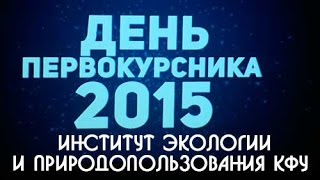 ДЕНЬ ПЕРВОКУРСНИКА 2015

ИНСТИТУТ ЭКОЛОГИИ И ПРИРОДОПОЛЬЗОВАНИЯ КФУ